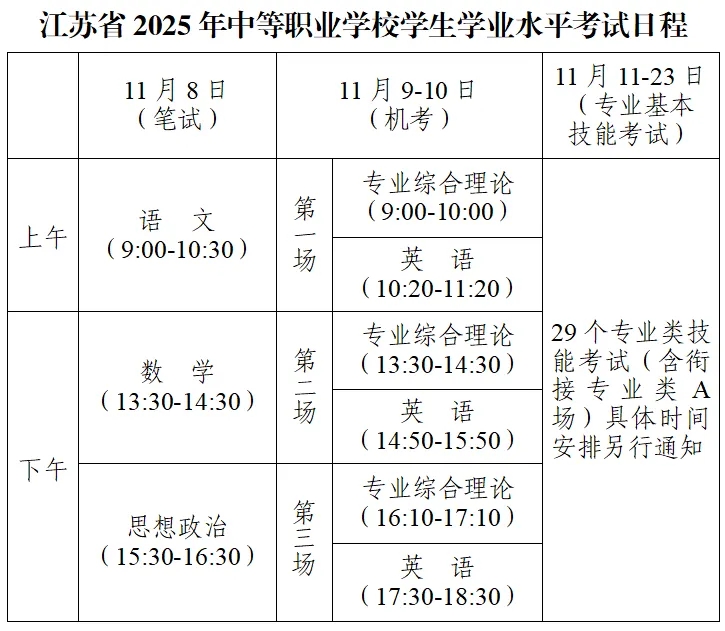 江苏省 2025 年中等职业学校学生学业水平考试日程

| | 11 月 8 日（笔试） | 11 月 9-10 日（机考） | | 11 月 11-23 日（专业基本技能考试） |
|---|---|---|---|---|
| 上午 | 语　文（9:00-10:30） | 第一场 | 专业综合理论（9:00-10:00） | 29 个专业类技能考试（含衔接专业类 A 场）具体时间安排另行通知 |
| | | | 英　语（10:20-11:20） | |
| 下午 | 数　学（13:30-14:30） | 第二场 | 专业综合理论（13:30-14:30） | |
| | | | 英　语（14:50-15:50） | |
| | 思想政治（15:30-16:30） | 第三场 | 专业综合理论（16:10-17:10） | |
| | | | 英　语（17:30-18:30） | |